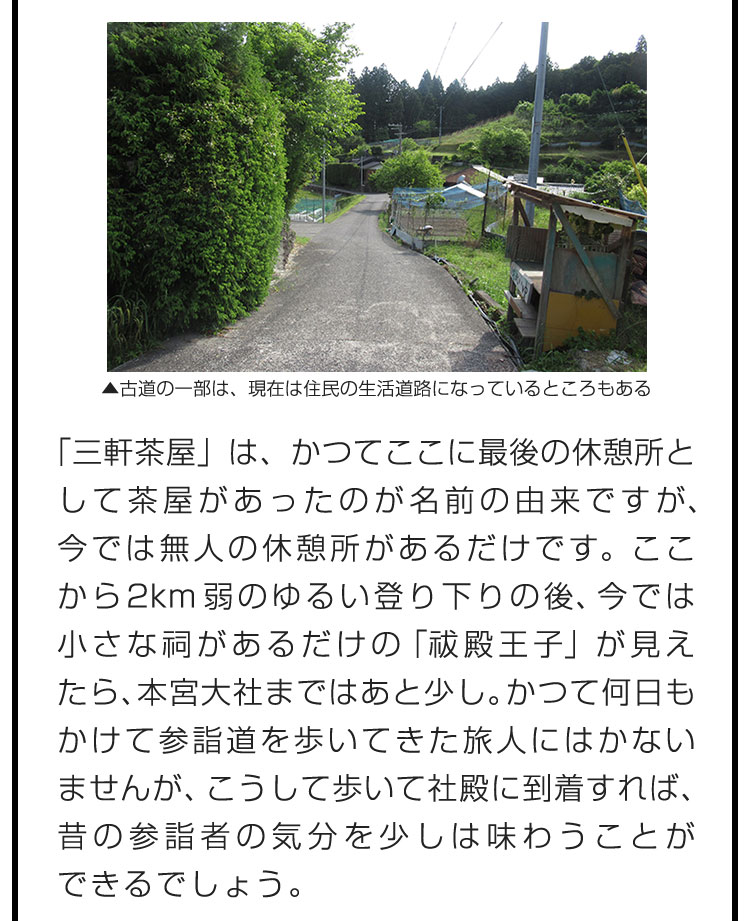 ▲古道の一部は、現在は住民の生活道路になっているところもある

「三軒茶屋」は、かつてここに最後の休憩所として茶屋があったのが名前の由来ですが、今では無人の休憩所があるだけです。ここから2km弱のゆるい登り下りの後、今では小さな祠があるだけの「祓殿王子」が見えたら、本宮大社まではあと少し。かつて何日もかけて参詣道を歩いてきた旅人にはかないませんが、こうして歩いて社殿に到着すれば、昔の参詣者の気分を少しは味わうことができるでしょう。